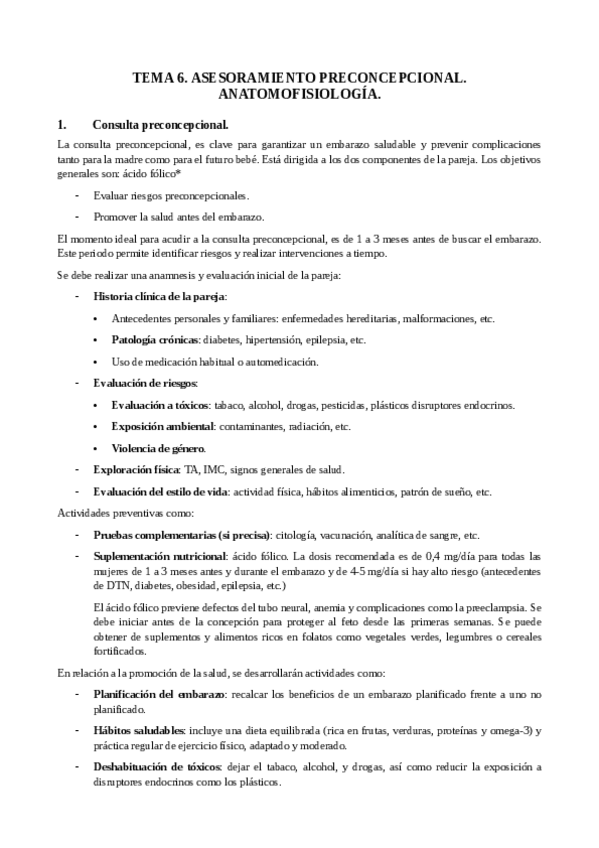 TEMA 6. ASESORAMIENTO PRECONCEPCIONAL. ANATOMOFISIOLOGÍA.

1. Consulta preconcepcional.

La consulta preconcepcional, es clave para garantizar un embarazo saludable y prevenir complicaciones tanto para la madre como para el futuro bebé. Está dirigida a los dos componentes de la pareja. Los objetivos generales son: ácido fólico*

- Evaluar riesgos preconcepcionales.
- Promover la salud antes del embarazo.

El momento ideal para acudir a la consulta preconcepcional, es de 1 a 3 meses antes de buscar el embarazo. Este periodo permite identificar riesgos y realizar intervenciones a tiempo.

Se debe realizar una anamnesis y evaluación inicial de la pareja:

- Historia clínica de la pareja:
  • Antecedentes personales y familiares: enfermedades hereditarias, malformaciones, etc.
  • Patología crónicas: diabetes, hipertensión, epilepsia, etc.
  • Uso de medicación habitual o automedicación.
- Evaluación de riesgos:
  • Evaluación a tóxicos: tabaco, alcohol, drogas, pesticidas, plásticos disruptores endocrinos.
  • Exposición ambiental: contaminantes, radiación, etc.
  • Violencia de género.
- Exploración física: TA, IMC, signos generales de salud.
- Evaluación del estilo de vida: actividad física, hábitos alimenticios, patrón de sueño, etc.

Actividades preventivas como:

- Pruebas complementarias (si precisa): citología, vacunación, analítica de sangre, etc.
- Suplementación nutricional: ácido fólico. La dosis recomendada es de 0,4 mg/día para todas las mujeres de 1 a 3 meses antes y durante el embarazo y de 4-5 mg/día si hay alto riesgo (antecedentes de DTN, diabetes, obesidad, epilepsia, etc.)

El ácido fólico previene defectos del tubo neural, anemia y complicaciones como la preeclampsia. Se debe iniciar antes de la concepción para proteger al feto desde las primeras semanas. Se puede obtener de suplementos y alimentos ricos en folatos como vegetales verdes, legumbres o cereales fortificados.

En relación a la promoción de la salud, se desarrollarán actividades como:

- Planificación del embarazo: recalcar los beneficios de un embarazo planificado frente a uno no planificado.
- Hábitos saludables: incluye una dieta equilibrada (rica en frutas, verduras, proteínas y omega-3) y práctica regular de ejercicio físico, adaptado y moderado.
- Deshabituación de tóxicos: dejar el tabaco, alcohol, y drogas, así como reducir la exposición a disruptores endocrinos como los plásticos.